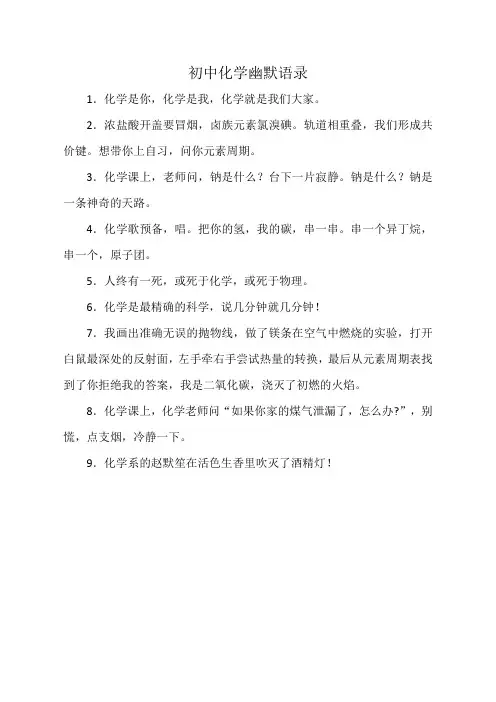 初中化学幽默语录

1．化学是你，化学是我，化学就是我们大家。

2．浓盐酸开盖要冒烟，卤族元素氯溴碘。轨道相重叠，我们形成共价键。想带你上自习，问你元素周期。

3．化学课上，老师问，钠是什么？台下一片寂静。钠是什么？钠是一条神奇的天路。

4．化学歌预备，唱。把你的氢，我的碳，串一串。串一个异丁烷，串一个，原子团。

5．人终有一死，或死于化学，或死于物理。

6．化学是最精确的科学，说几分钟就几分钟！

7．我画出准确无误的抛物线，做了镁条在空气中燃烧的实验，打开白鼠最深处的反射面，左手牵右手尝试热量的转换，最后从元素周期表找到了你拒绝我的答案，我是二氧化碳，浇灭了初燃的火焰。

8．化学课上，化学老师问“如果你家的煤气泄漏了，怎么办?”，别慌，点支烟，冷静一下。

9．化学系的赵默笙在活色生香里吹灭了酒精灯！